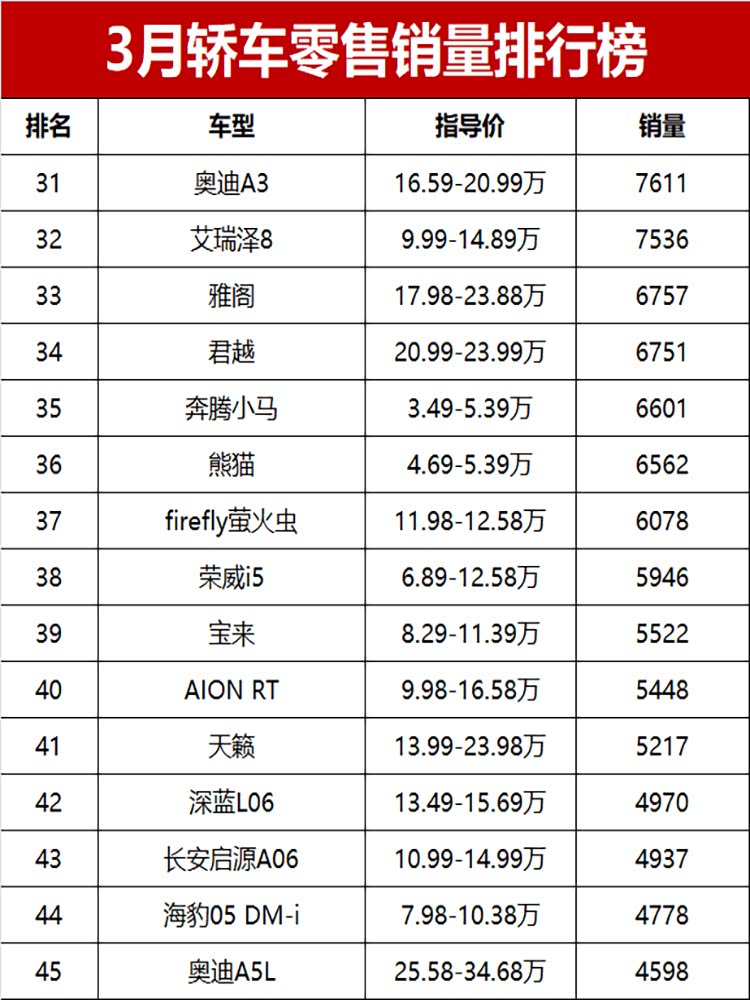 3月轿车零售销量排行榜

| 排名 | 车型 | 指导价 | 销量 |
|---|---|---|---|
| 31 | 奥迪A3 | 16.59-20.99万 | 7611 |
| 32 | 艾瑞泽8 | 9.99-14.89万 | 7536 |
| 33 | 雅阁 | 17.98-23.88万 | 6757 |
| 34 | 君越 | 20.99-23.99万 | 6751 |
| 35 | 奔腾小马 | 3.49-5.39万 | 6601 |
| 36 | 熊猫 | 4.69-5.39万 | 6562 |
| 37 | firefly萤火虫 | 11.98-12.58万 | 6078 |
| 38 | 荣威i5 | 6.89-12.58万 | 5946 |
| 39 | 宝来 | 8.29-11.39万 | 5522 |
| 40 | AION RT | 9.98-16.58万 | 5448 |
| 41 | 天籁 | 13.99-23.98万 | 5217 |
| 42 | 深蓝L06 | 13.49-15.69万 | 4970 |
| 43 | 长安启源A06 | 10.99-14.99万 | 4937 |
| 44 | 海豹05 DM-i | 7.98-10.38万 | 4778 |
| 45 | 奥迪A5L | 25.58-34.68万 | 4598 |